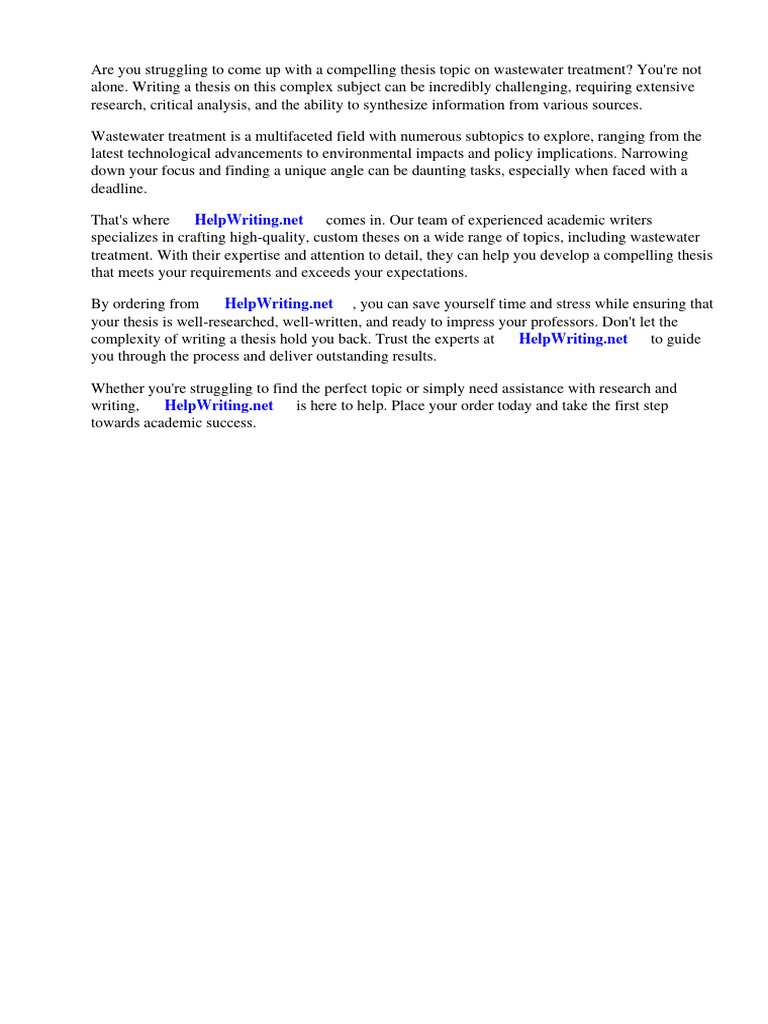 Are you struggling to come up with a compelling thesis topic on wastewater treatment? You're not alone. Writing a thesis on this complex subject can be incredibly challenging, requiring extensive research, critical analysis, and the ability to synthesize information from various sources.

Wastewater treatment is a multifaceted field with numerous subtopics to explore, ranging from the latest technological advancements to environmental impacts and policy implications. Narrowing down your focus and finding a unique angle can be daunting tasks, especially when faced with a deadline.

That's where HelpWriting.net comes in. Our team of experienced academic writers specializes in crafting high-quality, custom theses on a wide range of topics, including wastewater treatment. With their expertise and attention to detail, they can help you develop a compelling thesis that meets your requirements and exceeds your expectations.

By ordering from HelpWriting.net , you can save yourself time and stress while ensuring that your thesis is well-researched, well-written, and ready to impress your professors. Don't let the complexity of writing a thesis hold you back. Trust the experts at HelpWriting.net to guide you through the process and deliver outstanding results.

Whether you're struggling to find the perfect topic or simply need assistance with research and writing, HelpWriting.net is here to help. Place your order today and take the first step towards academic success.